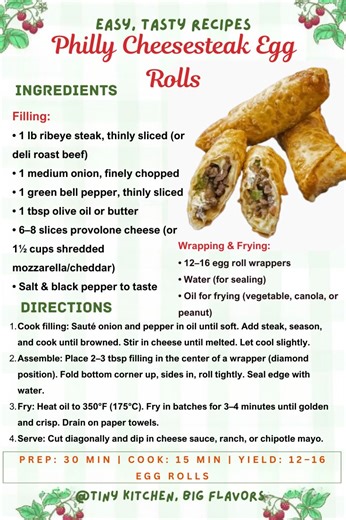 EASY, TASTY RECIPES
Philly Cheesesteak Egg Rolls

INGREDIENTS

Filling:
• 1 lb ribeye steak, thinly sliced (or deli roast beef)
• 1 medium onion, finely chopped
• 1 green bell pepper, thinly sliced
• 1 tbsp olive oil or butter
• 6–8 slices provolone cheese (or 1½ cups shredded mozzarella/cheddar)
• Salt & black pepper to taste

Wrapping & Frying:
• 12–16 egg roll wrappers
• Water (for sealing)
• Oil for frying (vegetable, canola, or peanut)

DIRECTIONS
1. Cook filling: Sauté onion and pepper in oil until soft. Add steak, season, and cook until browned. Stir in cheese until melted. Let cool slightly.
2. Assemble: Place 2–3 tbsp filling in the center of a wrapper (diamond position). Fold bottom corner up, sides in, roll tightly. Seal edge with water.
3. Fry: Heat oil to 350°F (175°C). Fry in batches for 3–4 minutes until golden and crisp. Drain on paper towels.
4. Serve: Cut diagonally and dip in cheese sauce, ranch, or chipotle mayo.

PREP: 30 MIN | COOK: 15 MIN | YIELD: 12–16 EGG ROLLS

@TINY KITCHEN, BIG FLAVORS